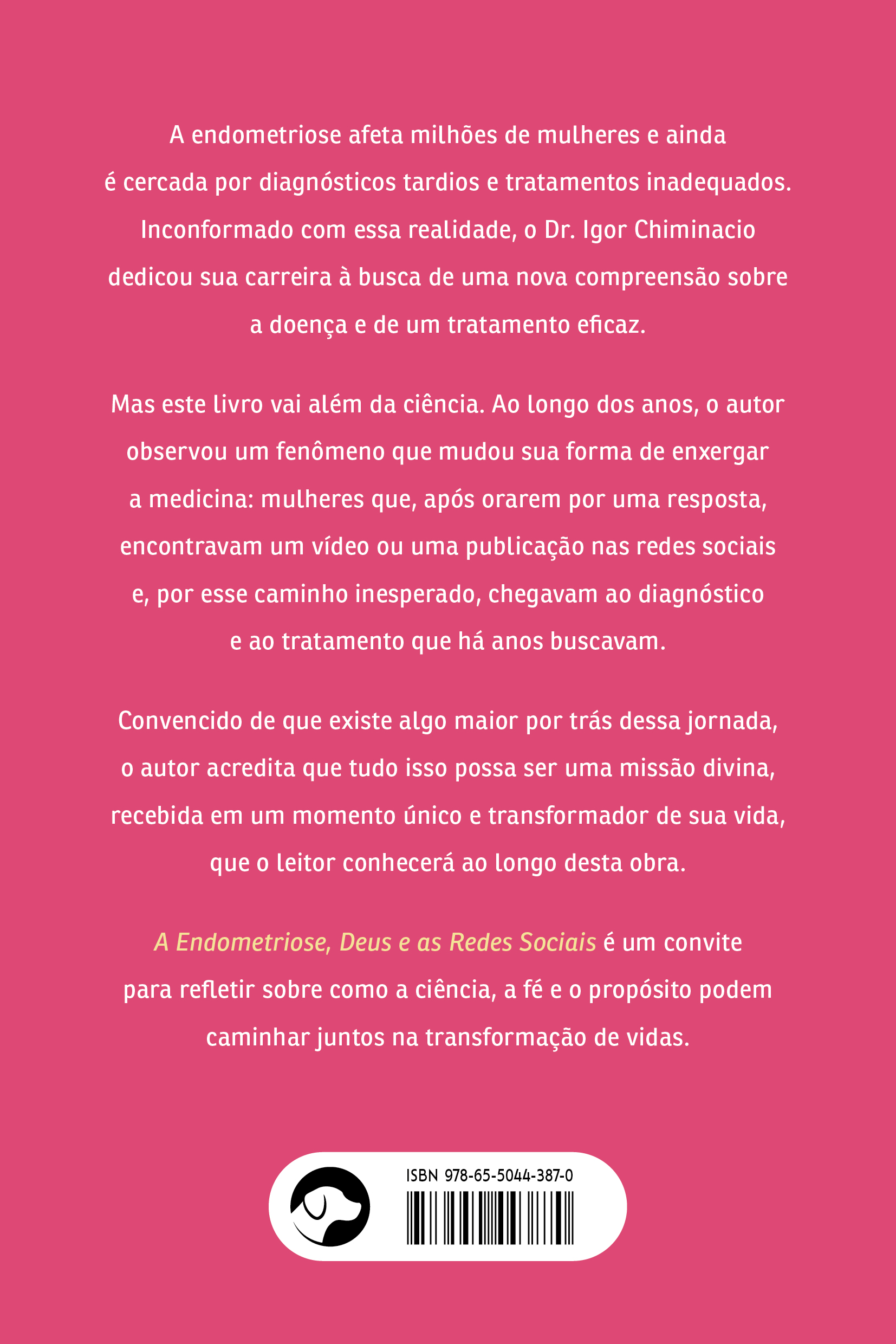 A endometriose afeta milhões de mulheres e ainda é cercada por diagnósticos tardios e tratamentos inadequados. Inconformado com essa realidade, o Dr. Igor Chiminacio dedicou sua carreira à busca de uma nova compreensão sobre a doença e de um tratamento eficaz.

Mas este livro vai além da ciência. Ao longo dos anos, o autor observou um fenômeno que mudou sua forma de enxergar a medicina: mulheres que, após orarem por uma resposta, encontravam um vídeo ou uma publicação nas redes sociais e, por esse caminho inesperado, chegavam ao diagnóstico e ao tratamento que há anos buscavam.

Convencido de que existe algo maior por trás dessa jornada, o autor acredita que tudo isso possa ser uma missão divina, recebida em um momento único e transformador de sua vida, que o leitor conhecerá ao longo desta obra.

A Endometriose, Deus e as Redes Sociais é um convite para refletir sobre como a ciência, a fé e o propósito podem caminhar juntos na transformação de vidas.

ISBN 978-65-5044-387-0